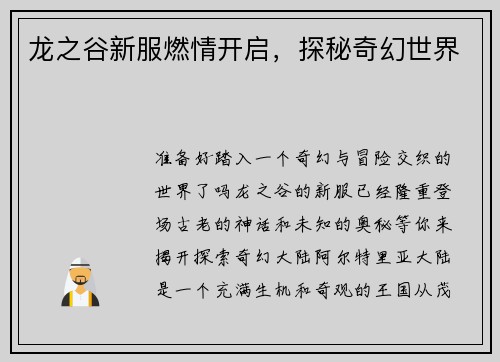 龙之谷新服燃情开启，探秘奇幻世界

准备好踏入一个奇幻与冒险交织的世界了吗龙之谷的新服已经隆重登场古老的神话和未知的奥秘等你来揭开探索奇幻大陆阿尔特里亚大陆是一个充满生机和奇观的王国从茂